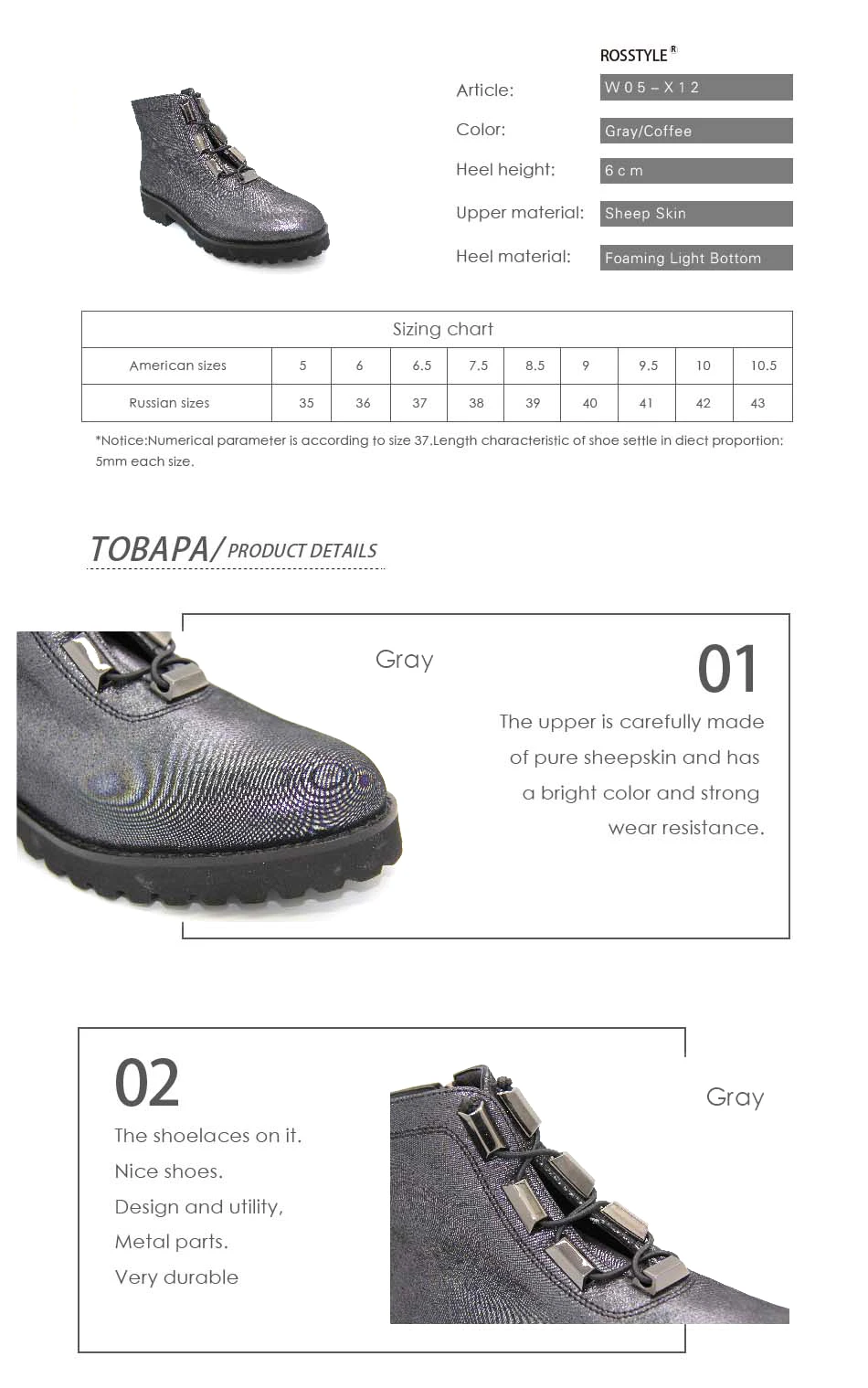 ROSSTYLE®

Article: W05-X12

Color: Gray/Coffee

Heel height: 6cm

Upper material: Sheep Skin

Heel material: Foaming Light Bottom

| Sizing chart | | | | | | | | | |
|---|---|---|---|---|---|---|---|---|---|
| American sizes | 5 | 6 | 6.5 | 7.5 | 8.5 | 9 | 9.5 | 10 | 10.5 |
| Russian sizes | 35 | 36 | 37 | 38 | 39 | 40 | 41 | 42 | 43 |

*Notice:Numerical parameter is according to size 37.Length characteristic of shoe settle in diect proportion: 5mm each size.

TOBAPA/ PRODUCT DETAILS

Gray

01

The upper is carefully made of pure sheepskin and has a bright color and strong wear resistance.

02

The shoelaces on it.
Nice shoes.
Design and utility,
Metal parts.
Very durable

Gray